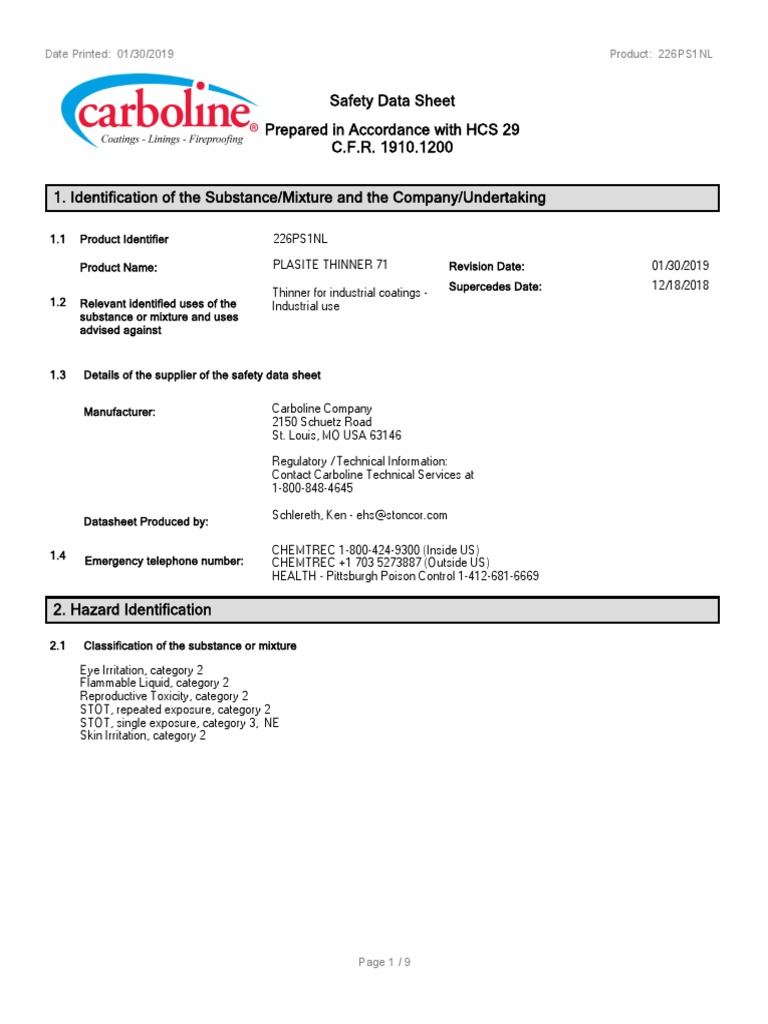 Date Printed: 01/30/2019

Product: 226PS1NL

carboline®
Coatings - Linings - Fireproofing

Safety Data Sheet
Prepared in Accordance with HCS 29 C.F.R. 1910.1200

1. Identification of the Substance/Mixture and the Company/Undertaking

1.1 Product Identifier 226PS1NL

Product Name: PLASITE THINNER 71

Revision Date: 01/30/2019

Supercedes Date: 12/18/2018

1.2 Relevant identified uses of the substance or mixture and uses advised against

Thinner for industrial coatings - Industrial use

1.3 Details of the supplier of the safety data sheet

Manufacturer:

Carboline Company
2150 Schuetz Road
St. Louis, MO USA 63146

Regulatory / Technical Information:
Contact Carboline Technical Services at 1-800-848-4645

Datasheet Produced by:

Schlereth, Ken - ehs@stoncor.com

1.4 Emergency telephone number:

CHEMTREC 1-800-424-9300 (Inside US)
CHEMTREC +1 703 5273887 (Outside US)
HEALTH - Pittsburgh Poison Control 1-412-681-6669

2. Hazard Identification

2.1 Classification of the substance or mixture

Eye Irritation, category 2
Flammable Liquid, category 2
Reproductive Toxicity, category 2
STOT, repeated exposure, category 2
STOT, single exposure, category 3, NE
Skin Irritation, category 2

Page 1 / 9